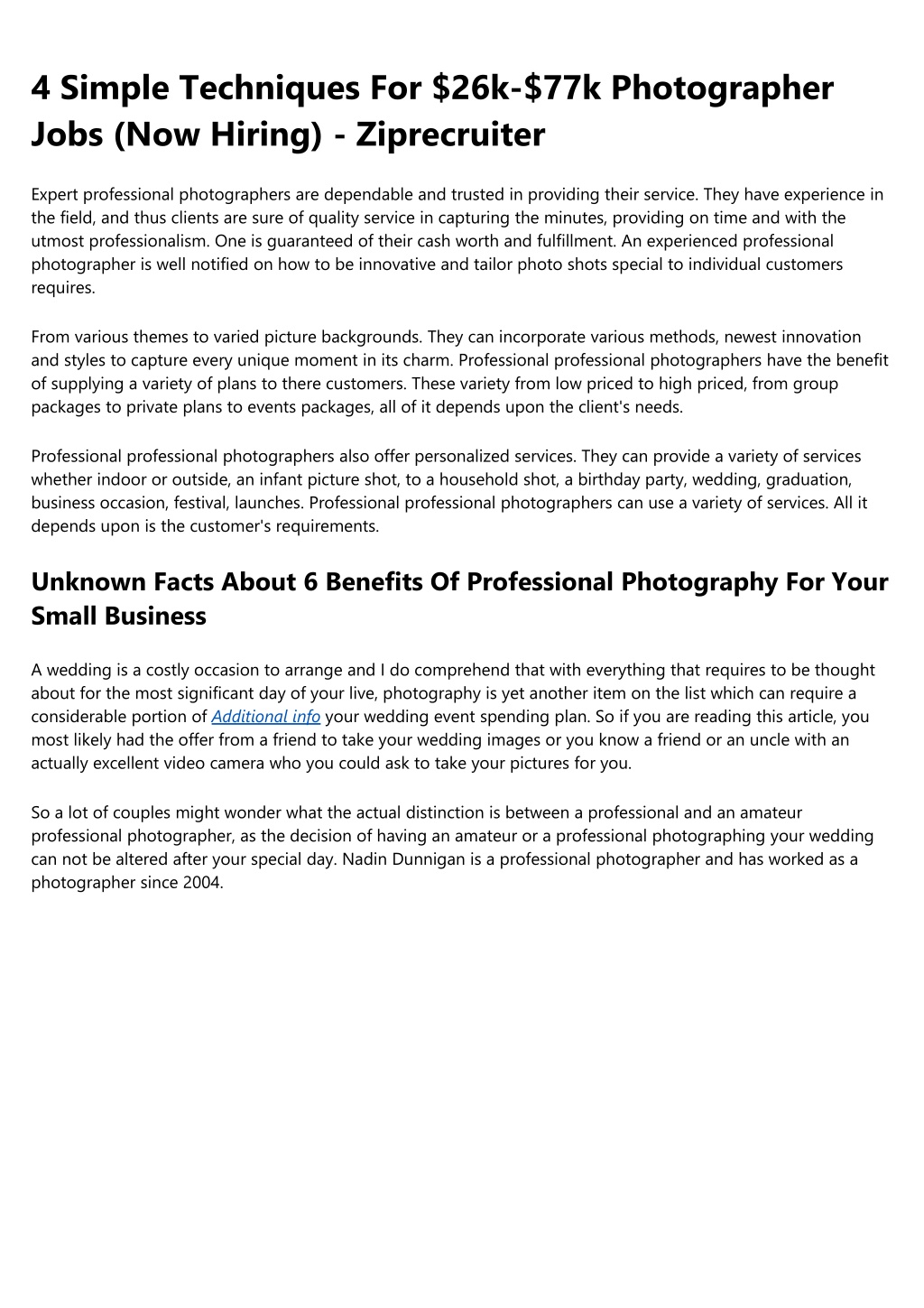 4 Simple Techniques For \$26k-\$77k Photographer Jobs (Now Hiring) - Ziprecruiter

Expert professional photographers are dependable and trusted in providing their service. They have experience in the field, and thus clients are sure of quality service in capturing the minutes, providing on time and with the utmost professionalism. One is guaranteed of their cash worth and fulfillment. An experienced professional photographer is well notified on how to be innovative and tailor photo shots special to individual customers requires.

From various themes to varied picture backgrounds. They can incorporate various methods, newest innovation and styles to capture every unique moment in its charm. Professional professional photographers have the benefit of supplying a variety of plans to there customers. These variety from low priced to high priced, from group packages to private plans to events packages, all of it depends upon the client's needs.

Professional professional photographers also offer personalized services. They can provide a variety of services whether indoor or outside, an infant picture shot, to a household shot, a birthday party, wedding, graduation, business occasion, festival, launches. Professional professional photographers can use a variety of services. All it depends upon is the customer's requirements.

Unknown Facts About 6 Benefits Of Professional Photography For Your Small Business

A wedding is a costly occasion to arrange and I do comprehend that with everything that requires to be thought about for the most significant day of your live, photography is yet another item on the list which can require a considerable portion of Additional info your wedding event spending plan. So if you are reading this article, you most likely had the offer from a friend to take your wedding images or you know a friend or an uncle with an actually excellent video camera who you could ask to take your pictures for you.

So a lot of couples might wonder what the actual distinction is between a professional and an amateur professional photographer, as the decision of having an amateur or a professional photographing your wedding can not be altered after your special day. Nadin Dunnigan is a professional photographer and has worked as a photographer since 2004.